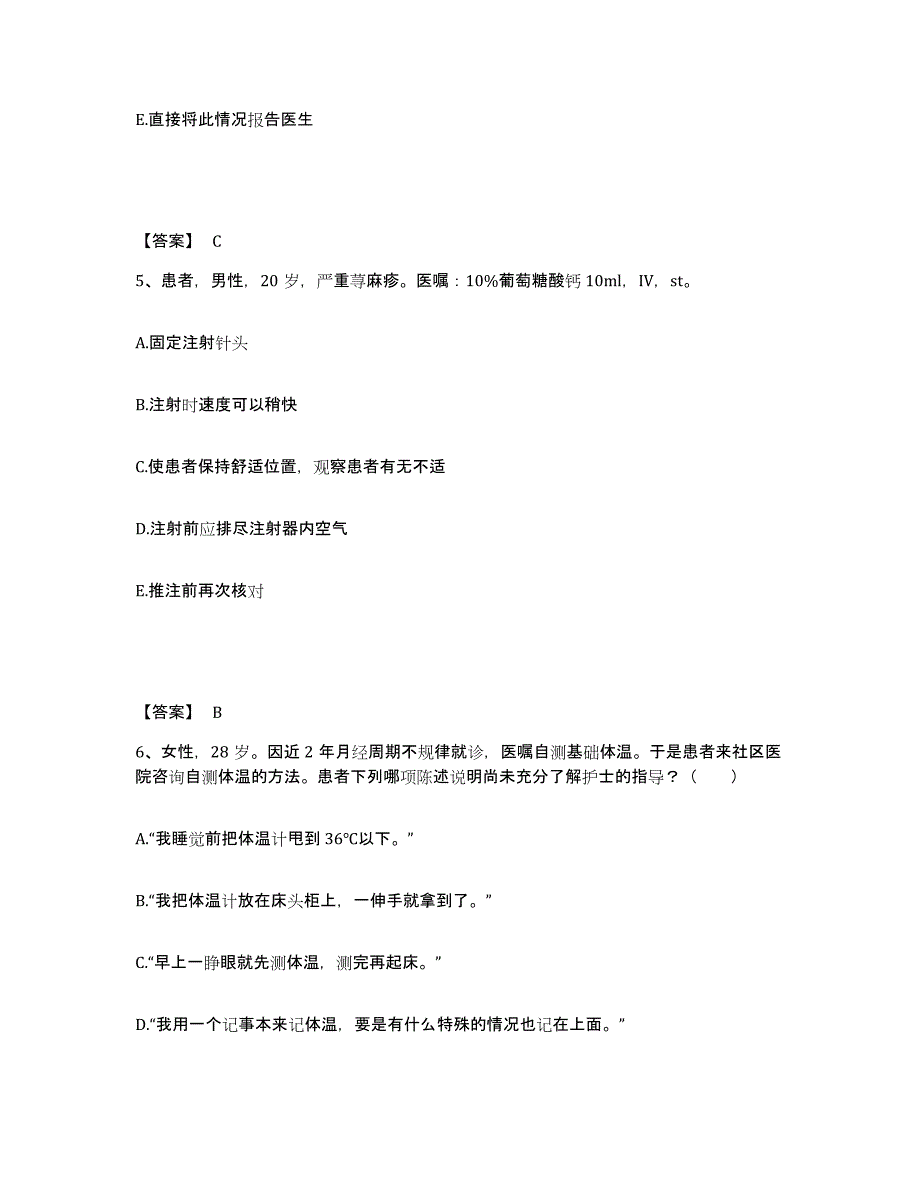 E.直接将此情况报告医生

【答案】 C

5、患者，男性，20 岁，严重荨麻疹。医嘱：10%葡萄糖酸钙 10ml，IV，st。

A.固定注射针头

B.注射时速度可以稍快

C.使患者保持舒适位置，观察患者有无不适

D.注射前应排尽注射器内空气

E.推注前再次核对

【答案】 B

6、女性，28 岁。因近 2 年月经周期不规律就诊，医嘱自测基础体温。于是患者来社区医院咨询自测体温的方法。患者下列哪项陈述说明尚未充分了解护士的指导？（　　）

A.“我睡觉前把体温计甩到 36℃以下。”

B.“我把体温计放在床头柜上，一伸手就拿到了。”

C.“早上一睁眼就先测体温，测完再起床。”

D.“我用一个记事本来记体温，要是有什么特殊的情况也记在上面。”